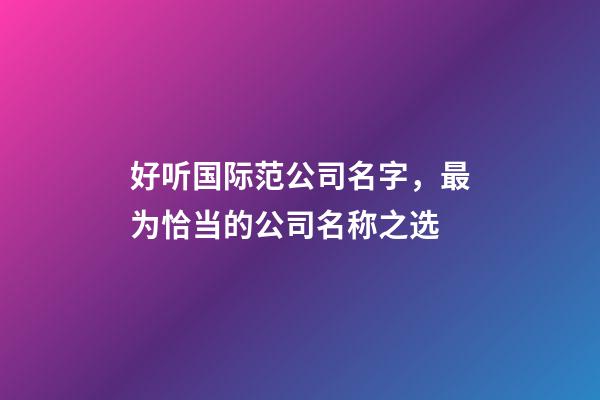 好听国际范公司名字，最为恰当的公司名称之选